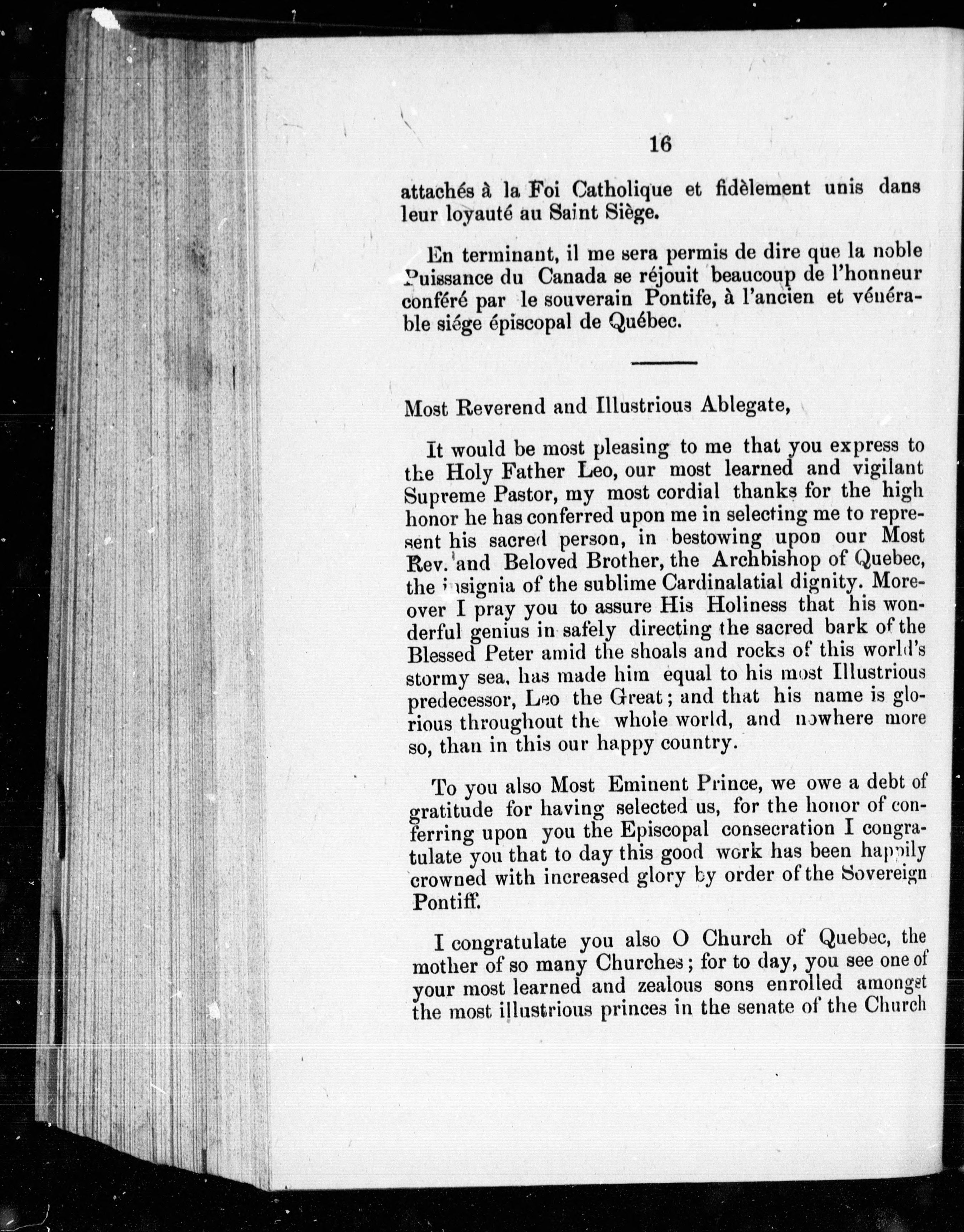 16

attachés à la Foi Catholique et fidèlement unis dans leur loyauté au Saint Siège.

En terminant, il me sera permis de dire que la noble Puissance du Canada se réjouit beaucoup de l'honneur conféré par le souverain Pontife, à l'ancien et vénérable siége épiscopal de Québec.

Most Reverend and Illustrious Ablegate,

It would be most pleasing to me that you express to the Holy Father Leo, our most learned and vigilant Supreme Pastor, my most cordial thanks for the high honor he has conferred upon me in selecting me to represent his sacred person, in bestowing upon our Most Rev. and Beloved Brother, the Archbishop of Quebec, the insignia of the sublime Cardinalatial dignity. Moreover I pray you to assure His Holiness that his wonderful genius in safely directing the sacred bark of the Blessed Peter amid the shoals and rocks of this world's stormy sea, has made him equal to his most Illustrious predecessor, Leo the Great; and that his name is glorious throughout the whole world, and nowhere more so, than in this our happy country.

To you also Most Eminent Prince, we owe a debt of gratitude for having selected us, for the honor of conferring upon you the Episcopal consecration I congratulate you that to day this good work has been happily crowned with increased glory by order of the Sovereign Pontiff.

I congratulate you also O Church of Quebec, the mother of so many Churches; for to day, you see one of your most learned and zealous sons enrolled amongst the most illustrious princes in the senate of the Church